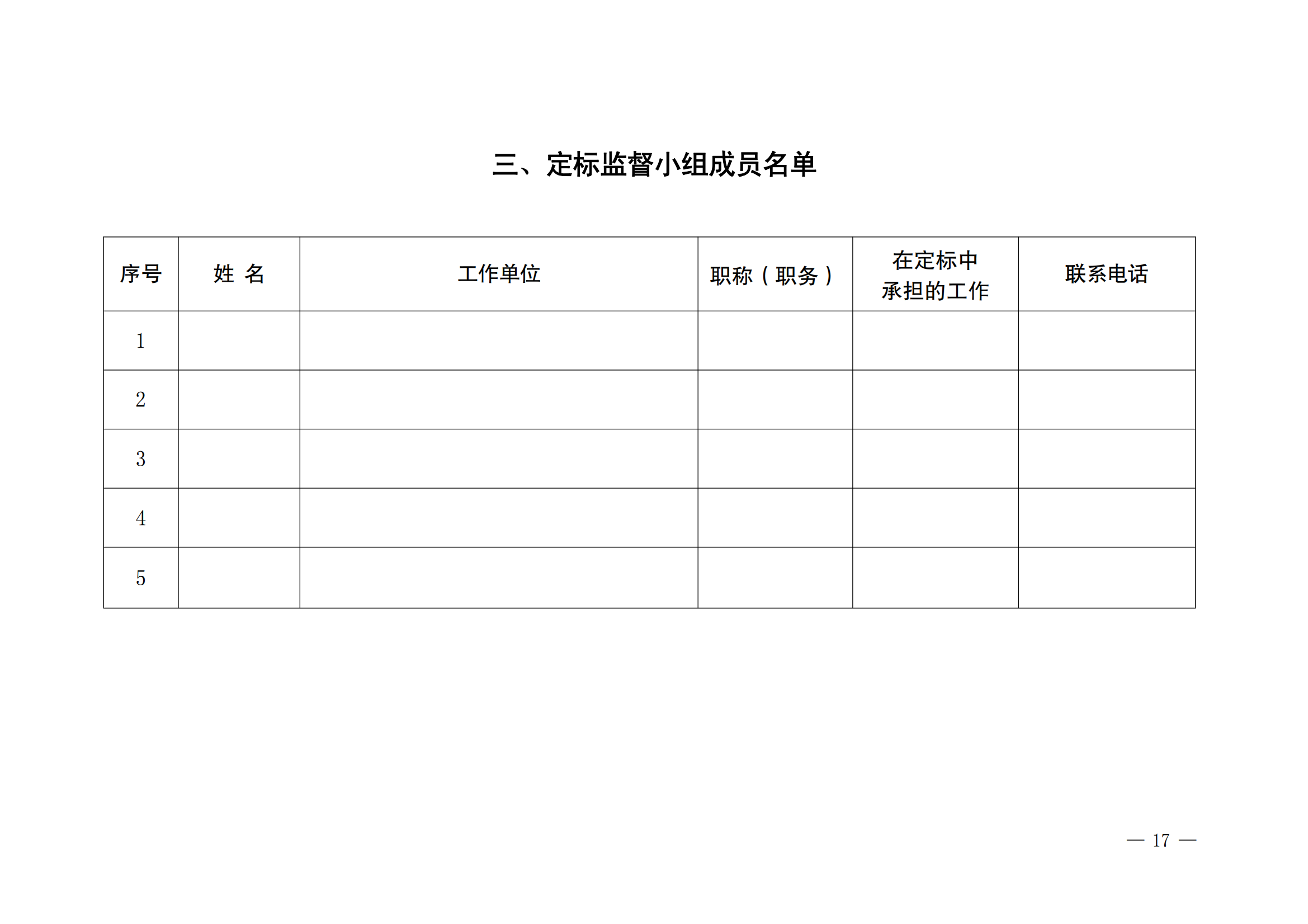 三、定标监督小组成员名单

| 序号 | 姓 名 | 工作单位 | 职称（职务） | 在定标中承担的工作 | 联系电话 |
|---|---|---|---|---|---|
| 1 |  |  |  |  |  |
| 2 |  |  |  |  |  |
| 3 |  |  |  |  |  |
| 4 |  |  |  |  |  |
| 5 |  |  |  |  |  |

— 17 —